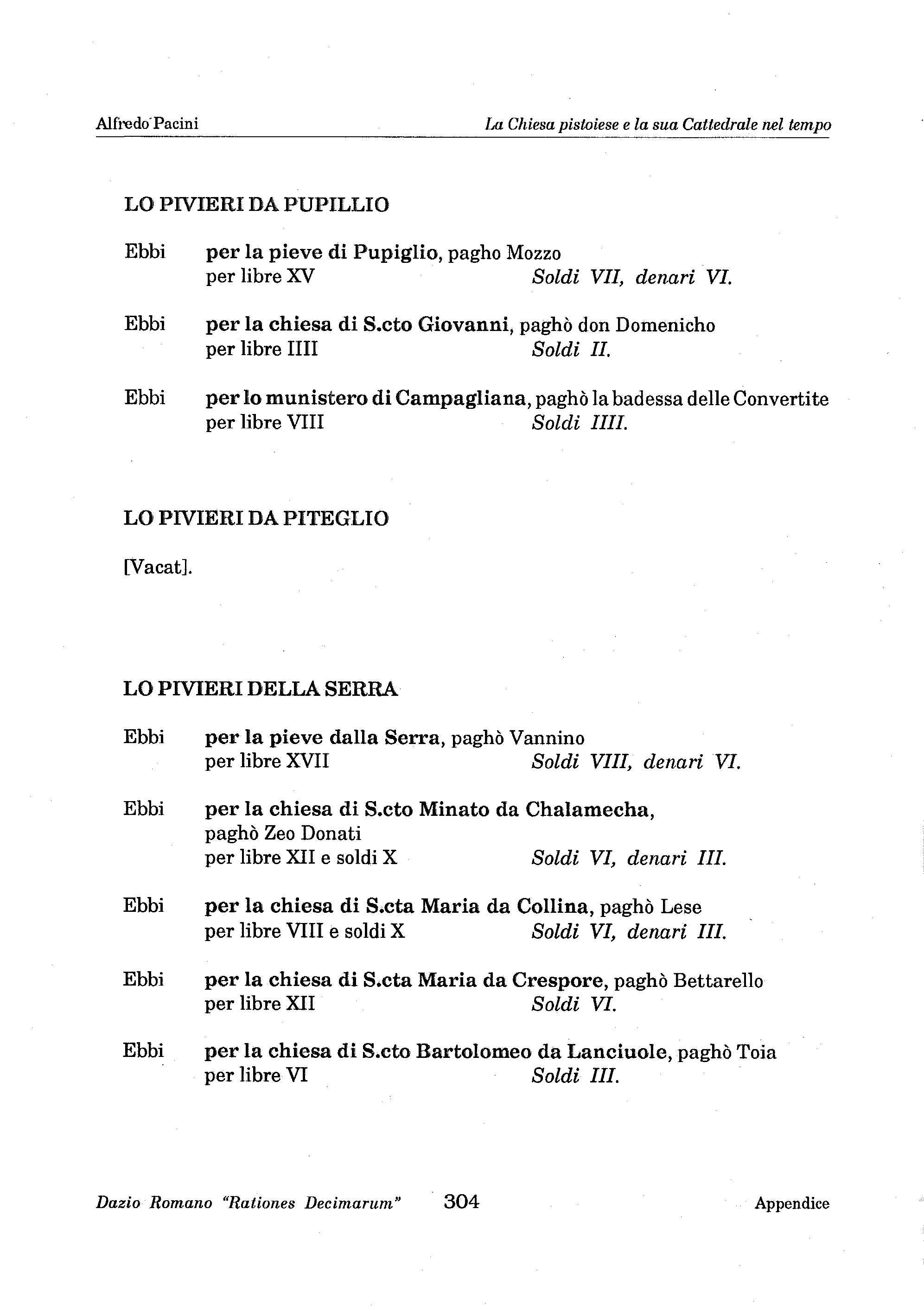 Alfredo Pacini La Chiesa pistoiese e la sua Cattedrale nel tempo

LO PIVIERI DA PUPILLIO

Ebbi per la pieve di Pupiglio, pagho Mozzo
per libre XV Soldi VII, denari VI.

Ebbi per la chiesa di S.cto Giovanni, paghò don Domenicho
per libre IIII Soldi II.

Ebbi per lo munistero di Campagliana, paghò la badessa delle Convertite
per libre VIII Soldi IIII.

LO PIVIERI DA PITEGLIO

[Vacat].

LO PIVIERI DELLA SERRA

Ebbi per la pieve dalla Serra, paghò Vannino
per libre XVII Soldi VIII, denari VI.

Ebbi per la chiesa di S.cto Minato da Chalamecha,
paghò Zeo Donati
per libre XII e soldi X Soldi VI, denari III.

Ebbi per la chiesa di S.cta Maria da Collina, paghò Lese
per libre VIII e soldi X Soldi VI, denari III.

Ebbi per la chiesa di S.cta Maria da Crespore, paghò Bettarello
per libre XII Soldi VI.

Ebbi per la chiesa di S.cto Bartolomeo da Lanciuole, paghò Toia
per libre VI Soldi III.

Dazio Romano "Rationes Decimarum" 304 Appendice